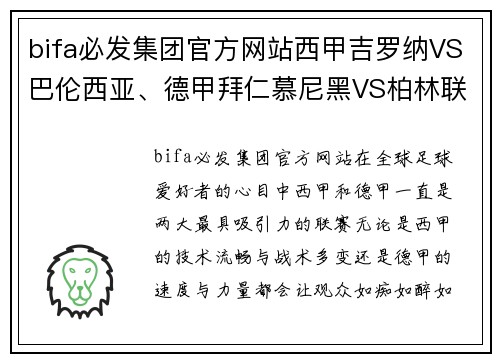 bifa必发集团官方网站西甲吉罗纳VS巴伦西亚、德甲拜仁慕尼黑VS柏林联

bifa必发集团官方网站在全球足球爱好者的心目中西甲和德甲一直是两大最具吸引力的联赛无论是西甲的技术流畅与战术多变还是德甲的速度与力量都会让观众如痴如醉如